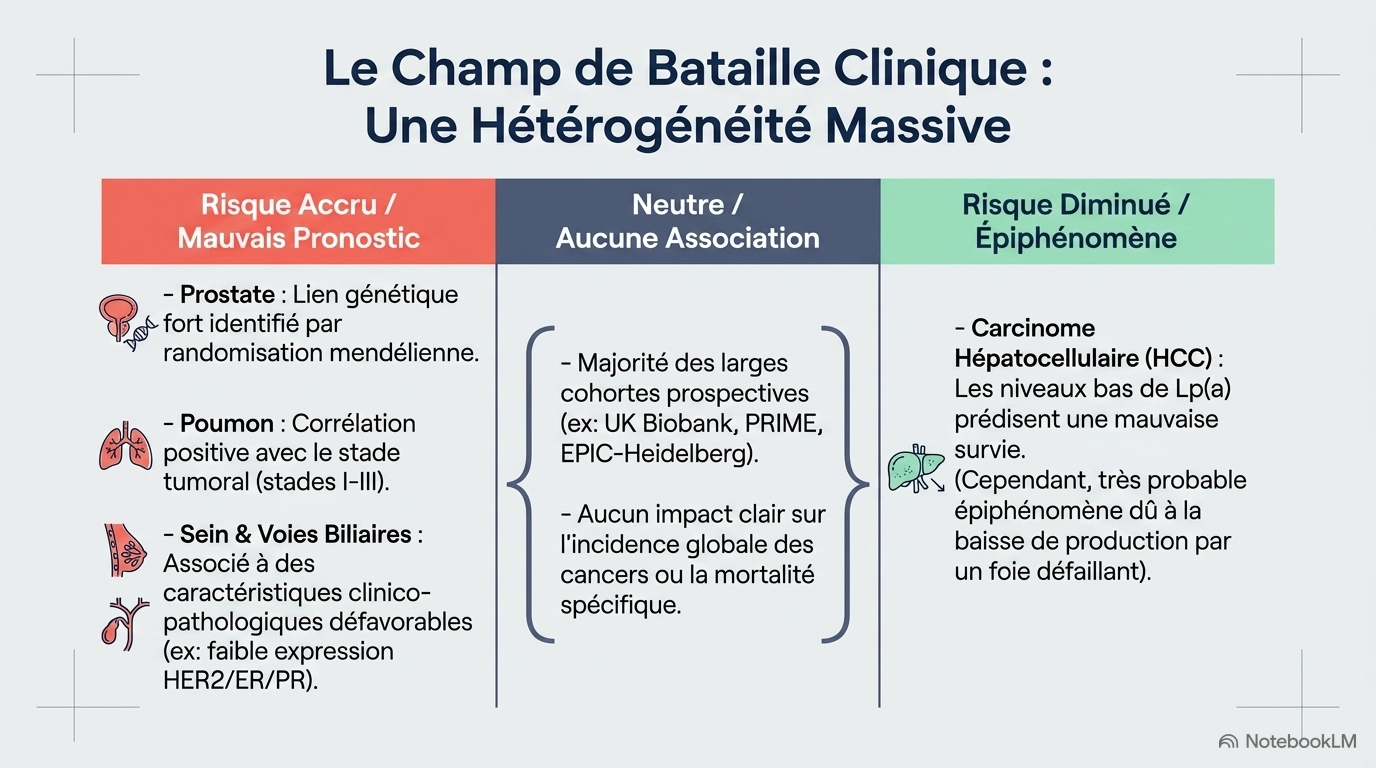 Le Champ de Bataille Clinique :
Une Hétérogénéité Massive

Risque Accru / Mauvais Pronostic

- Prostate : Lien génétique fort identifié par randomisation mendélienne.

- Poumon : Corrélation positive avec le stade tumoral (stades I-III).

- Sein & Voies Biliaires : Associé à des caractéristiques clinico-pathologiques défavorables (ex: faible expression HER2/ER/PR).

Neutre / Aucune Association

- Majorité des larges cohortes prospectives (ex: UK Biobank, PRIME, EPIC-Heidelberg).

- Aucun impact clair sur l'incidence globale des cancers ou la mortalité spécifique.

Risque Diminué / Épiphénomène

- Carcinome Hépatocellulaire (HCC) : Les niveaux bas de Lp(a) prédisent une mauvaise survie.
(Cependant, très probable épiphénomène dû à la baisse de production par un foie défaillant).

NotebookLM